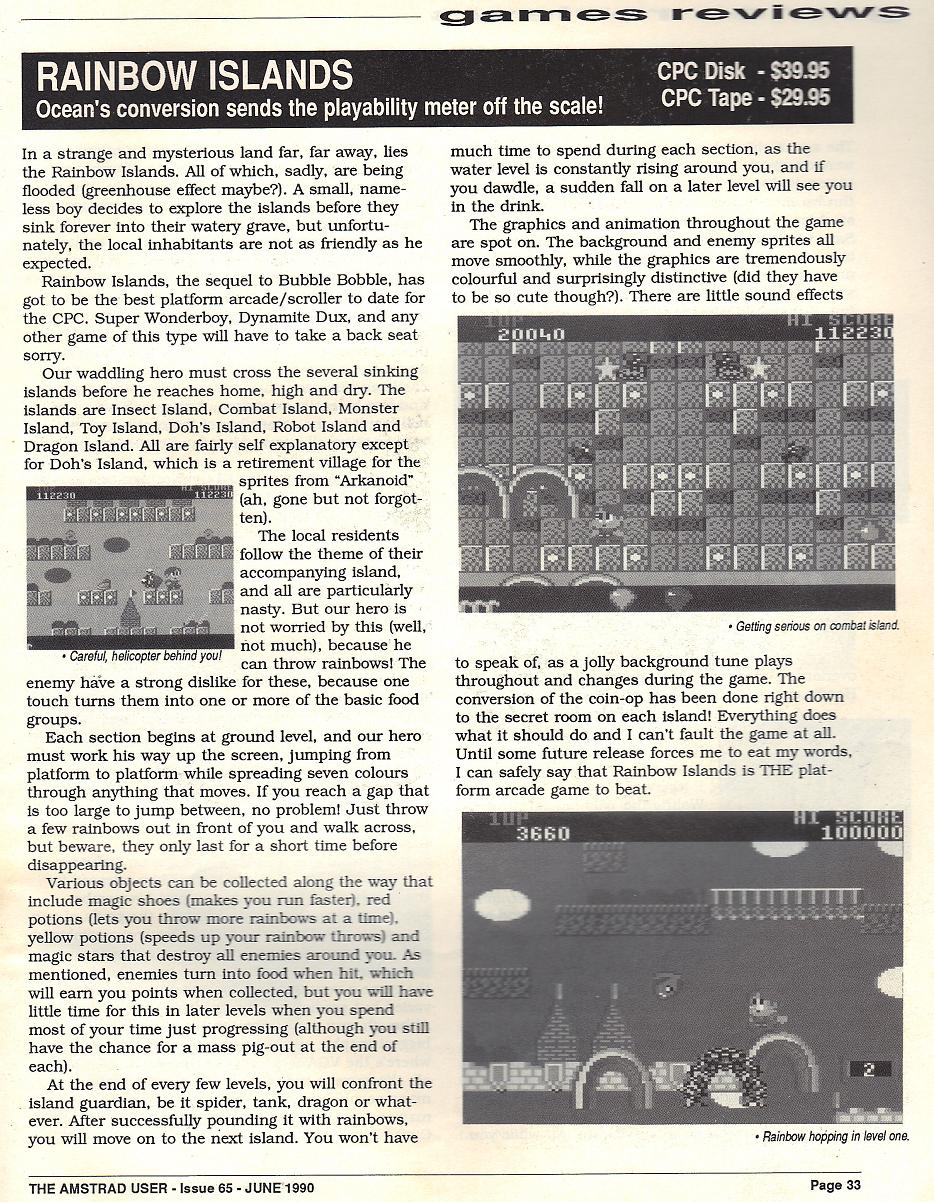 games reviews

RAINBOW ISLANDS
Ocean's conversion sends the playability meter off the scale!

CPC Disk - $39.95
CPC Tape - $29.95

In a strange and mysterious land far, far away, lies the Rainbow Islands. All of which, sadly, are being flooded (greenhouse effect maybe?). A small, nameless boy decides to explore the islands before they sink forever into their watery grave, but unfortunately, the local inhabitants are not as friendly as he expected.

Rainbow Islands, the sequel to Bubble Bobble, has got to be the best platform arcade/scroller to date for the CPC. Super Wonderboy, Dynamite Dux, and any other game of this type will have to take a back seat sorry.

Our waddling hero must cross the several sinking islands before he reaches home, high and dry. The islands are Insect Island, Combat Island, Monster Island, Toy Island, Doh's Island, Robot Island and Dragon Island. All are fairly self explanatory except for Doh's Island, which is a retirement village for the sprites from "Arkanoid" (ah, gone but not forgotten).

112230 HI SCORE 112230

• Careful, helicopter behind you!

The local residents follow the theme of their accompanying island, and all are particularly nasty. But our hero is not worried by this (well, not much), because he can throw rainbows! The enemy have a strong dislike for these, because one touch turns them into one or more of the basic food groups.

Each section begins at ground level, and our hero must work his way up the screen, jumping from platform to platform while spreading seven colours through anything that moves. If you reach a gap that is too large to jump between, no problem! Just throw a few rainbows out in front of you and walk across, but beware, they only last for a short time before disappearing.

Various objects can be collected along the way that include magic shoes (makes you run faster), red potions (lets you throw more rainbows at a time), yellow potions (speeds up your rainbow throws) and magic stars that destroy all enemies around you. As mentioned, enemies turn into food when hit, which will earn you points when collected, but you will have little time for this in later levels when you spend most of your time just progressing (although you still have the chance for a mass pig-out at the end of each).

At the end of every few levels, you will confront the island guardian, be it spider, tank, dragon or whatever. After successfully pounding it with rainbows, you will move on to the next island. You won't have much time to spend during each section, as the water level is constantly rising around you, and if you dawdle, a sudden fall on a later level will see you in the drink.

The graphics and animation throughout the game are spot on. The background and enemy sprites all move smoothly, while the graphics are tremendously colourful and surprisingly distinctive (did they have to be so cute though?). There are little sound effects

1UP 20040 HI SCORE 112230

• Getting serious on combat island.

to speak of, as a jolly background tune plays throughout and changes during the game. The conversion of the coin-op has been done right down to the secret room on each island! Everything does what it should do and I can't fault the game at all. Until some future release forces me to eat my words, I can safely say that Rainbow Islands is THE platform arcade game to beat.

1UP 3660 HI SCORE 100000
2

• Rainbow hopping in level one.

THE AMSTRAD USER - Issue 65 - JUNE 1990
Page 33